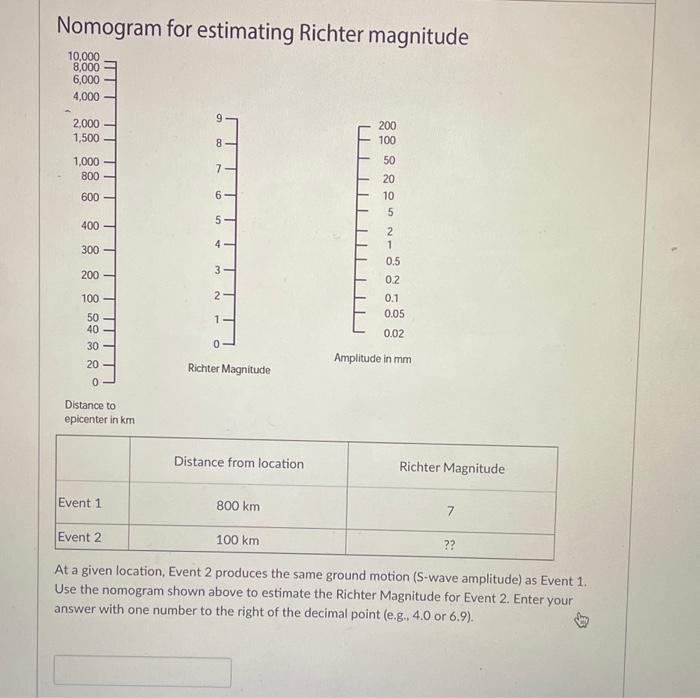 Nomogram for estimating Richter magnitude

10,000
8,000
6,000
4,000
2,000
1,500
1,000
800
600
400
300
200
100
50
40
30
20
0

Distance to epicenter in km

9
8
7
6
5
4
3
2
1
0

Richter Magnitude

200
100
50
20
10
5
2
1
0.5
0.2
0.1
0.05
0.02

Amplitude in mm

| | Distance from location | Richter Magnitude |
|---|---|---|
| Event 1 | 800 km | 7 |
| Event 2 | 100 km | ?? |

At a given location, Event 2 produces the same ground motion (S-wave amplitude) as Event 1. Use the nomogram shown above to estimate the Richter Magnitude for Event 2. Enter your answer with one number to the right of the decimal point (e.g., 4.0 or 6.9).